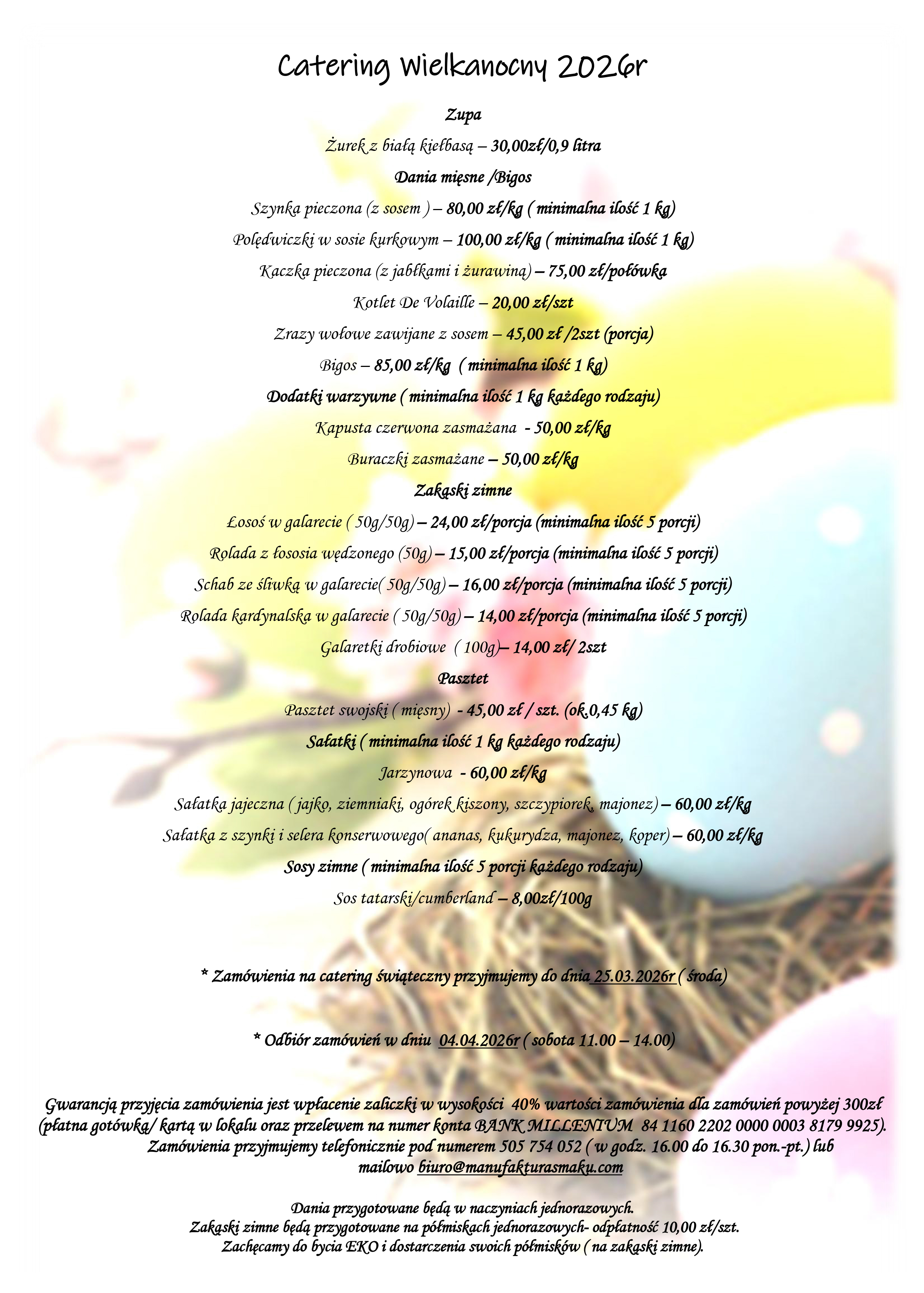 Catering Wielkanocny 2026r

Zupa

Żurek z białą kiełbasą – 30,00zł/0,9 litra

Dania mięsne /Bigos

Szynka pieczona (z sosem ) – 80,00 zł/kg ( minimalna ilość 1 kg)

Polędwiczki w sosie kurkowym – 100,00 zł/kg ( minimalna ilość 1 kg)

Kaczka pieczona (z jabłkami i żurawiną) – 75,00 zł/połówka

Kotlet De Volaille – 20,00 zł/szt

Zrazy wołowe zawijane z sosem – 45,00 zł /2szt (porcja)

Bigos – 85,00 zł/kg ( minimalna ilość 1 kg)

Dodatki warzywne ( minimalna ilość 1 kg każdego rodzaju)

Kapusta czerwona zasmażana - 50,00 zł/kg

Buraczki zasmażane – 50,00 zł/kg

Zakąski zimne

Łosoś w galarecie ( 50g/50g) – 24,00 zł/porcja (minimalna ilość 5 porcji)

Rolada z łososia wędzonego (50g) – 15,00 zł/porcja (minimalna ilość 5 porcji)

Schab ze śliwką w galarecie( 50g/50g) – 16,00 zł/porcja (minimalna ilość 5 porcji)

Rolada kardynalska w galarecie ( 50g/50g) – 14,00 zł/porcja (minimalna ilość 5 porcji)

Galaretki drobiowe ( 100g)– 14,00 zł/ 2szt

Pasztet

Pasztet swojski ( mięsny) - 45,00 zł / szt. (ok.0,45 kg)

Sałatki ( minimalna ilość 1 kg każdego rodzaju)

Jarzynowa - 60,00 zł/kg

Sałatka jajeczna ( jajko, ziemniaki, ogórek kiszony, szczypiorek, majonez) – 60,00 zł/kg

Sałatka z szynki i selera konserwowego( ananas, kukurydza, majonez, koper) – 60,00 zł/kg

Sosy zimne ( minimalna ilość 5 porcji każdego rodzaju)

Sos tatarski/cumberland – 8,00zł/100g

* Zamówienia na catering świąteczny przyjmujemy do dnia 25.03.2026r ( środa)

* Odbiór zamówień w dniu 04.04.2026r ( sobota 11.00 – 14.00)

Gwarancją przyjęcia zamówienia jest wpłacenie zaliczki w wysokości 40% wartości zamówienia dla zamówień powyżej 300zł (płatna gotówką/ kartą w lokalu oraz przelewem na numer konta BANK MILLENIUM 84 1160 2202 0000 0003 8179 9925).
Zamówienia przyjmujemy telefonicznie pod numerem 505 754 052 ( w godz. 16.00 do 16.30 pon.-pt.) lub mailowo biuro@manufakturasmaku.com

Dania przygotowane będą w naczyniach jednorazowych.
Zakąski zimne będą przygotowane na półmiskach jednorazowych- odpłatność 10,00 zł/szt.
Zachęcamy do bycia EKO i dostarczenia swoich półmisków ( na zakąski zimne).